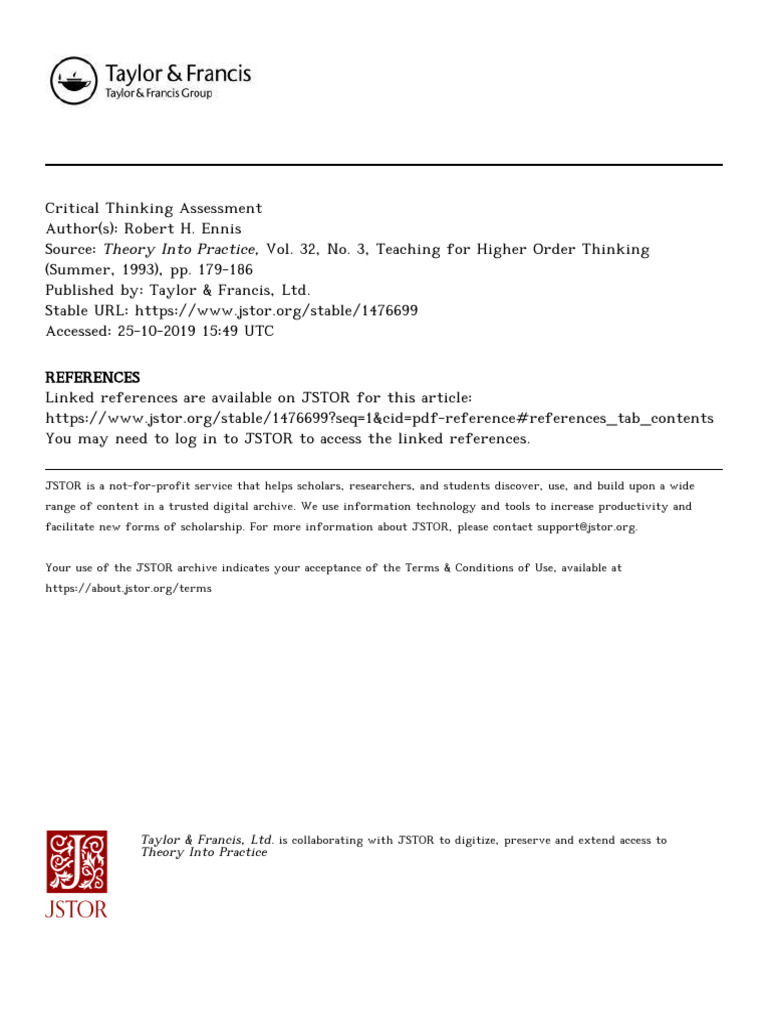 Taylor & Francis
Taylor & Francis Group

Critical Thinking Assessment
Author(s): Robert H. Ennis
Source: Theory Into Practice, Vol. 32, No. 3, Teaching for Higher Order Thinking (Summer, 1993), pp. 179-186
Published by: Taylor & Francis, Ltd.
Stable URL: https://www.jstor.org/stable/1476699
Accessed: 25-10-2019 15:49 UTC

REFERENCES
Linked references are available on JSTOR for this article:
https://www.jstor.org/stable/1476699?seq=1&cid=pdf-reference#references_tab_contents
You may need to log in to JSTOR to access the linked references.

JSTOR is a not-for-profit service that helps scholars, researchers, and students discover, use, and build upon a wide range of content in a trusted digital archive. We use information technology and tools to increase productivity and facilitate new forms of scholarship. For more information about JSTOR, please contact support@jstor.org.

Your use of the JSTOR archive indicates your acceptance of the Terms & Conditions of Use, available at https://about.jstor.org/terms

JSTOR

Taylor & Francis, Ltd. is collaborating with JSTOR to digitize, preserve and extend access to Theory Into Practice